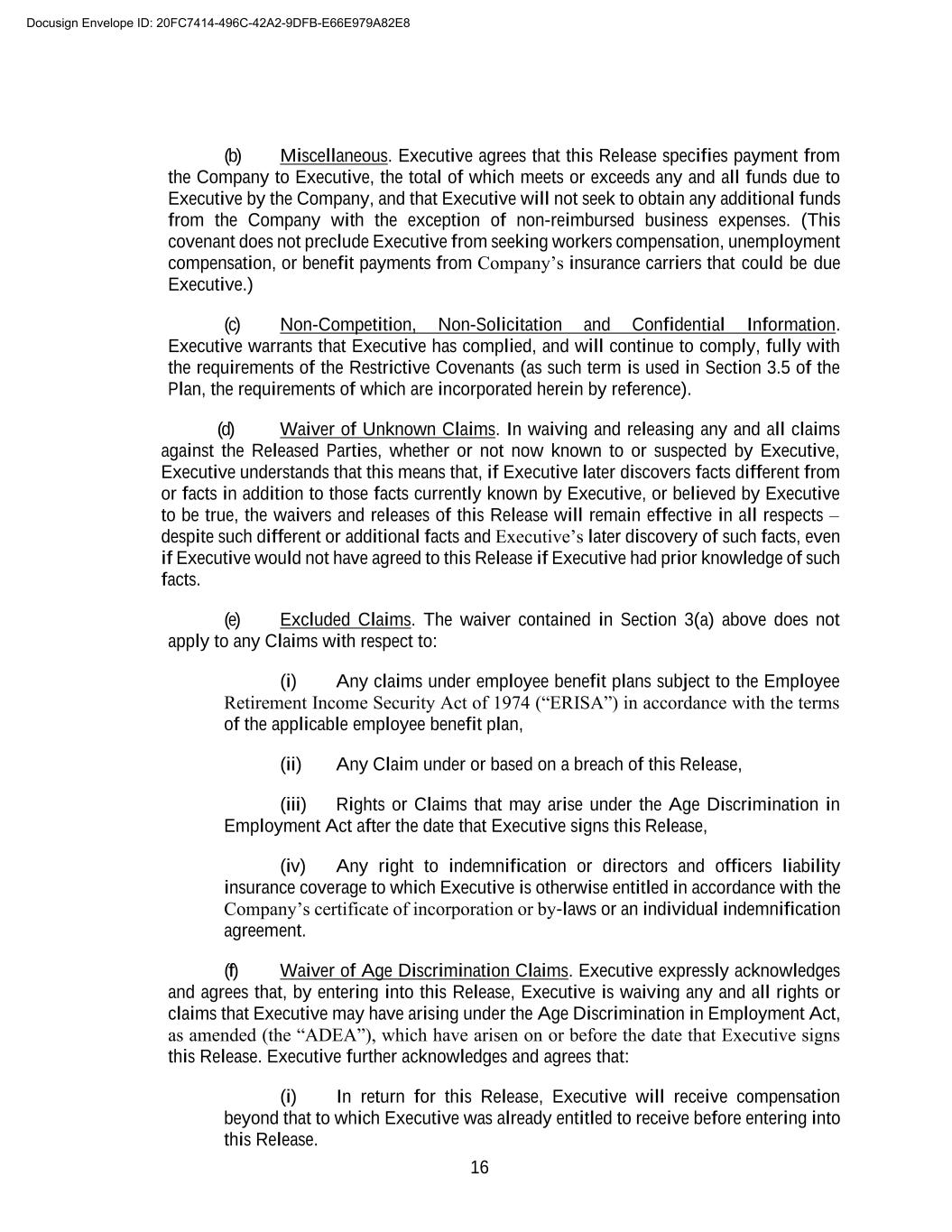 Docusign Envelope ID: 20FC7414-496C-42A2-9DFB-E66E979A82E8

(b) Miscellaneous. Executive agrees that this Release specifies payment from the Company to Executive, the total of which meets or exceeds any and all funds due to Executive by the Company, and that Executive will not seek to obtain any additional funds from the Company with the exception of non-reimbursed business expenses. (This covenant does not preclude Executive from seeking workers compensation, unemployment compensation, or benefit payments from Company's insurance carriers that could be due Executive.)

(c) Non-Competition, Non-Solicitation and Confidential Information. Executive warrants that Executive has complied, and will continue to comply, fully with the requirements of the Restrictive Covenants (as such term is used in Section 3.5 of the Plan, the requirements of which are incorporated herein by reference).

(d) Waiver of Unknown Claims. In waiving and releasing any and all claims against the Released Parties, whether or not now known to or suspected by Executive, Executive understands that this means that, if Executive later discovers facts different from or facts in addition to those facts currently known by Executive, or believed by Executive to be true, the waivers and releases of this Release will remain effective in all respects – despite such different or additional facts and Executive's later discovery of such facts, even if Executive would not have agreed to this Release if Executive had prior knowledge of such facts.

(e) Excluded Claims. The waiver contained in Section 3(a) above does not apply to any Claims with respect to:

(i) Any claims under employee benefit plans subject to the Employee Retirement Income Security Act of 1974 ("ERISA") in accordance with the terms of the applicable employee benefit plan,

(ii) Any Claim under or based on a breach of this Release,

(iii) Rights or Claims that may arise under the Age Discrimination in Employment Act after the date that Executive signs this Release,

(iv) Any right to indemnification or directors and officers liability insurance coverage to which Executive is otherwise entitled in accordance with the Company's certificate of incorporation or by-laws or an individual indemnification agreement.

(f) Waiver of Age Discrimination Claims. Executive expressly acknowledges and agrees that, by entering into this Release, Executive is waiving any and all rights or claims that Executive may have arising under the Age Discrimination in Employment Act, as amended (the "ADEA"), which have arisen on or before the date that Executive signs this Release. Executive further acknowledges and agrees that:

(i) In return for this Release, Executive will receive compensation beyond that to which Executive was already entitled to receive before entering into this Release.

16